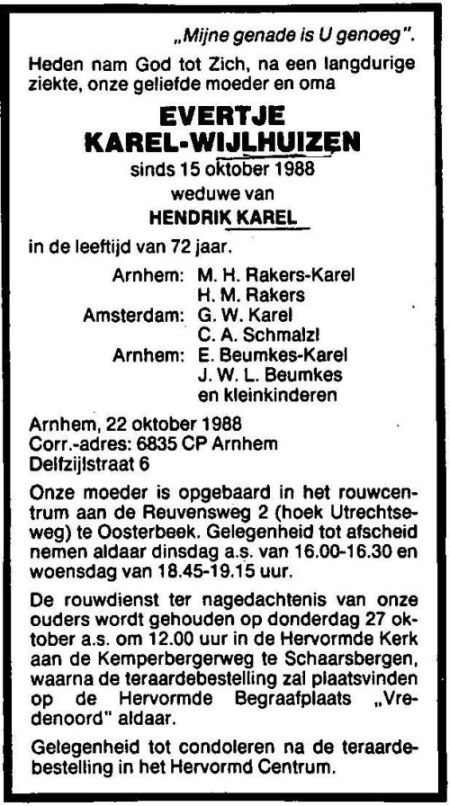 „Mijne genade is U genoeg".

Heden nam God tot Zich, na een langdurige ziekte, onze geliefde moeder en oma

EVERTJE
KAREL-WIJLHUIZEN

sinds 15 oktober 1988
weduwe van
HENDRIK KAREL

in de leeftijd van 72 jaar.

Arnhem: M. H. Rakers-Karel
H. M. Rakers
Amsterdam: G. W. Karel
C. A. Schmalzl
Arnhem: E. Beumkes-Karel
J. W. L. Beumkes
en kleinkinderen

Arnhem, 22 oktober 1988
Corr.-adres: 6835 CP Arnhem
Delfzijlstraat 6

Onze moeder is opgebaard in het rouwcentrum aan de Reuvensweg 2 (hoek Utrechtseweg) te Oosterbeek. Gelegenheid tot afscheid nemen aldaar dinsdag a.s. van 16.00-16.30 en woensdag van 18.45-19.15 uur.

De rouwdienst ter nagedachtenis van onze ouders wordt gehouden op donderdag 27 oktober a.s. om 12.00 uur in de Hervormde Kerk aan de Kemperbergerweg te Schaarsbergen, waarna de teraardebestelling zal plaatsvinden op de Hervormde Begraafplaats „Vredenoord" aldaar.

Gelegenheid tot condoleren na de teraardebestelling in het Hervormd Centrum.